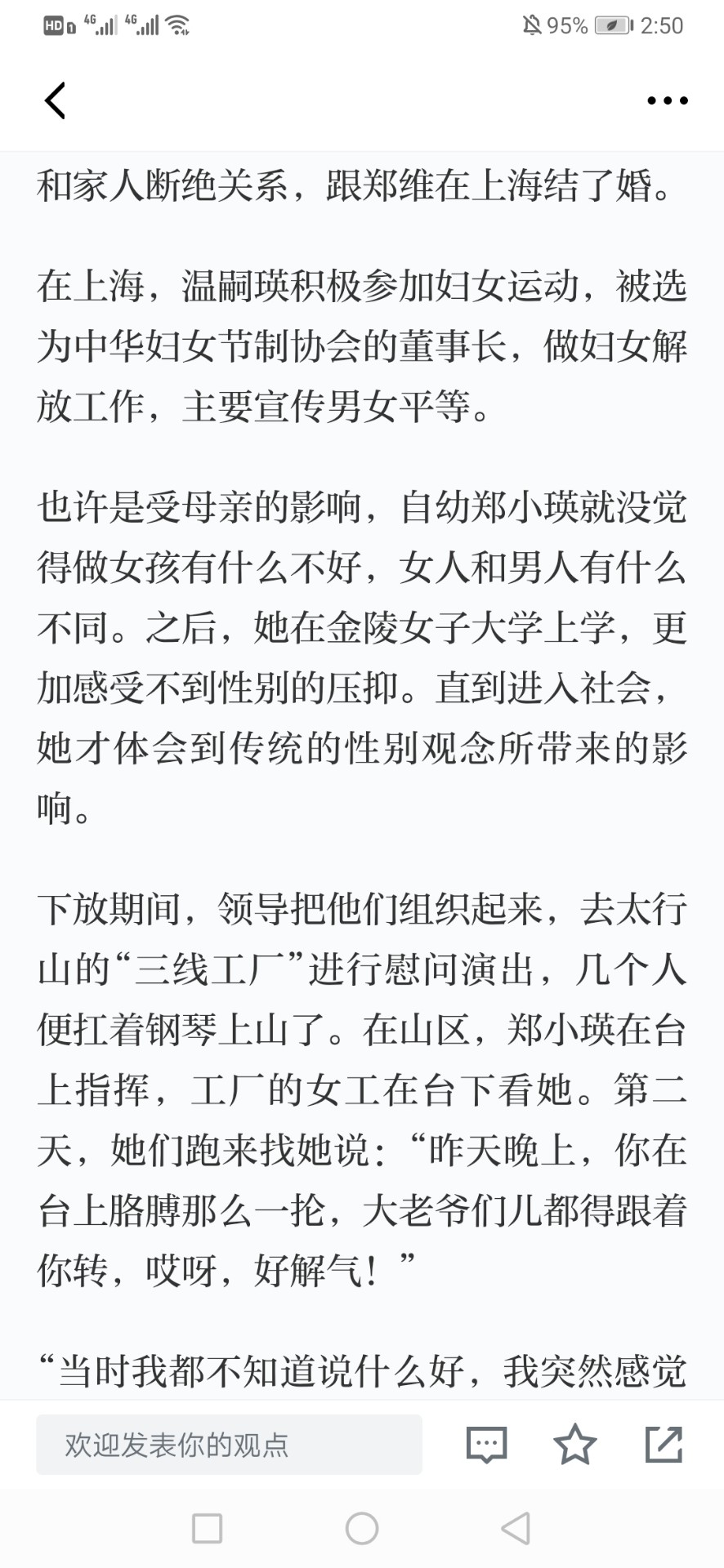 HD 4G 4G 95% 2:50

和家人断绝关系，跟郑维在上海结了婚。

在上海，温嗣瑛积极参加妇女运动，被选为中华妇女节制协会的董事长，做妇女解放工作，主要宣传男女平等。

也许是受母亲的影响，自幼郑小瑛就没觉得做女孩有什么不好，女人和男人有什么不同。之后，她在金陵女子大学上学，更加感受不到性别的压抑。直到进入社会，她才体会到传统的性别观念所带来的影响。

下放期间，领导把他们组织起来，去太行山的“三线工厂”进行慰问演出，几个人便扛着钢琴上山了。在山区，郑小瑛在台上指挥，工厂的女工在台下看她。第二天，她们跑来找她说：“昨天晚上，你在台上胳膊那么一抡，大老爷们儿都得跟着你转，哎呀，好解气！”

“当时我都不知道说什么好，我突然感觉

欢迎发表你的观点